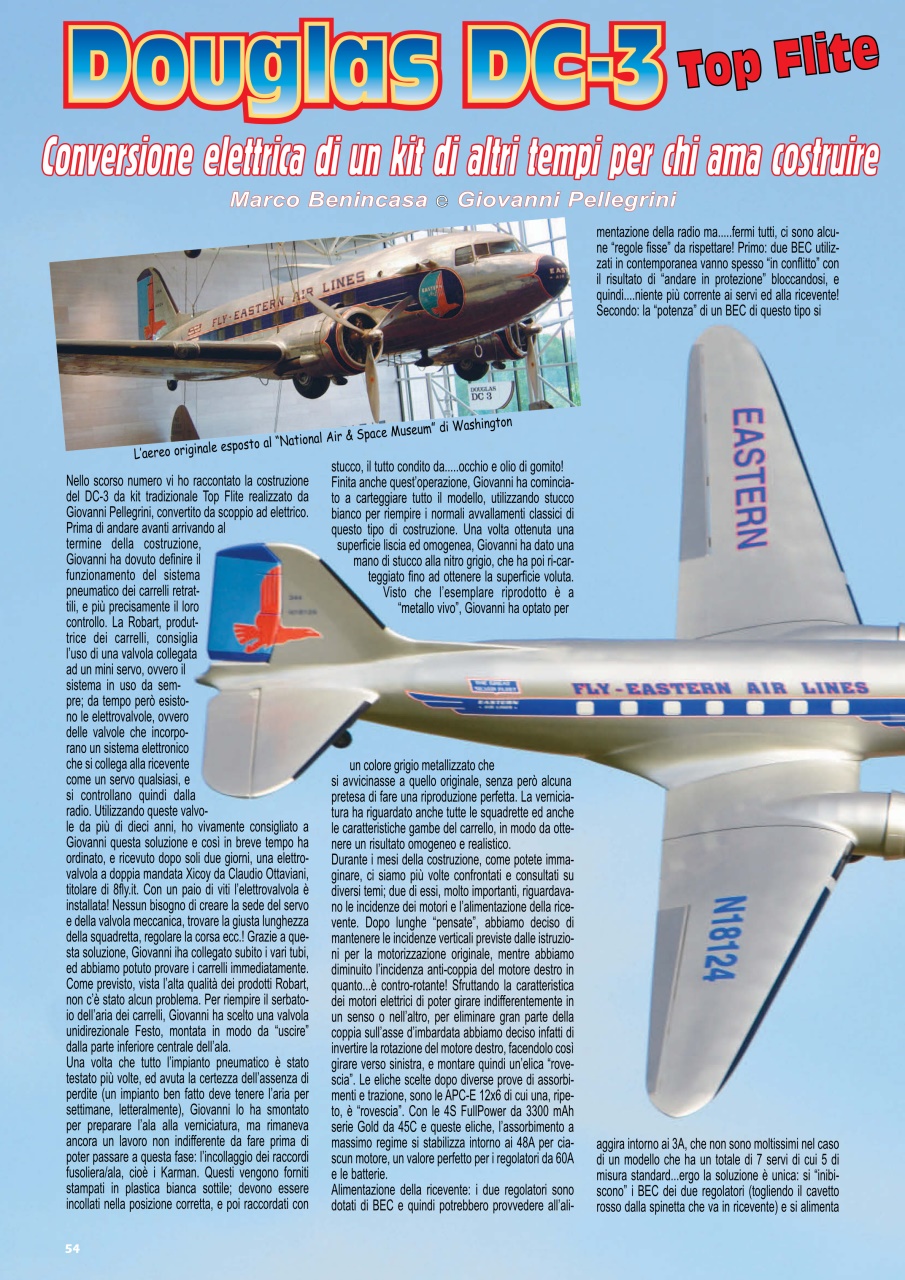 Douglas DC-3 Top Flite

Conversione elettrica di un kit di altri tempi per chi ama costruire

Marco Benincasa © Giovanni Pellegrini

FLY-EASTERN AIR LINES

DOUGLAS DC 3

L'aereo originale esposto al "National Air & Space Museum" di Washington

Nello scorso numero vi ho raccontato la costruzione del DC-3 da kit tradizionale Top Flite realizzato da Giovanni Pellegrini, convertito da scoppio ad elettrico. Prima di andare avanti arrivando al termine della costruzione, Giovanni ha dovuto definire il funzionamento del sistema pneumatico dei carrelli retrattili, e più precisamente il loro controllo. La Robart, produttrice dei carrelli, consiglia l'uso di una valvola collegata ad un mini servo, ovvero il sistema in uso da sempre; da tempo però esistono le elettrovalvole, ovvero delle valvole che incorporano un sistema elettronico che si collega alla ricevente come un servo qualsiasi, e si controllano quindi dalla radio. Utilizzando queste valvole da più di dieci anni, ho vivamente consigliato a Giovanni questa soluzione e così in breve tempo ha ordinato, e ricevuto dopo soli due giorni, una elettrovalvola a doppia mandata Xicoy da Claudio Ottaviani, titolare di 8fly.it. Con un paio di viti l'elettrovalvola è installata! Nessun bisogno di creare la sede del servo e della valvola meccanica, trovare la giusta lunghezza della squadretta, regolare la corsa ecc.! Grazie a questa soluzione, Giovanni iha collegato subito i vari tubi, ed abbiamo potuto provare i carrelli immediatamente. Come previsto, vista l'alta qualità dei prodotti Robart, non c'è stato alcun problema. Per riempire il serbatoio dell'aria dei carrelli, Giovanni ha scelto una valvola unidirezionale Festo, montata in modo da "uscire" dalla parte inferiore centrale dell'ala.
Una volta che tutto l'impianto pneumatico è stato testato più volte, ed avuta la certezza dell'assenza di perdite (un impianto ben fatto deve tenere l'aria per settimane, letteralmente), Giovanni lo ha smontato per preparare l'ala alla verniciatura, ma rimaneva ancora un lavoro non indifferente da fare prima di poter passare a questa fase: l'incollaggio dei raccordi fusoliera/ala, cioè i Karman. Questi vengono forniti stampati in plastica bianca sottile; devono essere incollati nella posizione corretta, e poi raccordati con stucco, il tutto condito da.....occhio e olio di gomito! Finita anche quest'operazione, Giovanni ha cominciato a carteggiare tutto il modello, utilizzando stucco bianco per riempire i normali avvallamenti classici di questo tipo di costruzione. Una volta ottenuta una superficie liscia ed omogenea, Giovanni ha dato una mano di stucco alla nitro grigio, che ha poi ri-carteggiato fino ad ottenere la superficie voluta. Visto che l'esemplare riprodotto è a "metallo vivo", Giovanni ha optato per un colore grigio metallizzato che si avvicinasse a quello originale, senza però alcuna pretesa di fare una riproduzione perfetta. La verniciatura ha riguardato anche tutte le squadrette ed anche le caratteristiche gambe del carrello, in modo da ottenere un risultato omogeneo e realistico.
Durante i mesi della costruzione, come potete immaginare, ci siamo più volte confrontati e consultati su diversi temi; due di essi, molto importanti, riguardavano le incidenze dei motori e l'alimentazione della ricevente. Dopo lunghe "pensate", abbiamo deciso di mantenere le incidenze verticali previste dalle istruzioni per la motorizzazione originale, mentre abbiamo diminuito l'incidenza anti-coppia del motore destro in quanto...è contro-rotante! Sfruttando la caratteristica dei motori elettrici di poter girare indifferentemente in un senso o nell'altro, per eliminare gran parte della coppia sull'asse d'imbardata abbiamo deciso infatti di invertire la rotazione del motore destro, facendolo così girare verso sinistra, e montare quindi un'elica "rovescia". Le eliche scelte dopo diverse prove di assorbimenti e trazione, sono le APC-E 12x6 di cui una, ripeto, è "rovescia". Con le 4S FullPower da 3300 mAh serie Gold da 45C e queste eliche, l'assorbimento a massimo regime si stabilizza intorno ai 48A per ciascun motore, un valore perfetto per i regolatori da 60A e le batterie.
Alimentazione della ricevente: i due regolatori sono dotati di BEC e quindi potrebbero provvedere all'alimentazione della radio ma.....fermi tutti, ci sono alcune "regole fisse" da rispettare! Primo: due BEC utilizzati in contemporanea vanno spesso "in conflitto" con il risultato di "andare in protezione" bloccandosi, e quindi....niente più corrente ai servi ed alla ricevente! Secondo: la "potenza" di un BEC di questo tipo si aggira intorno ai 3A, che non sono moltissimi nel caso di un modello che ha un totale di 7 servi di cui 5 di misura standard...ergo la soluzione è unica: si "inibiscono" i BEC dei due regolatori (togliendo il cavetto rosso dalla spinetta che va in ricevente) e si alimenta

EASTERN

FLY-EASTERN AIR LINES

N18124

54